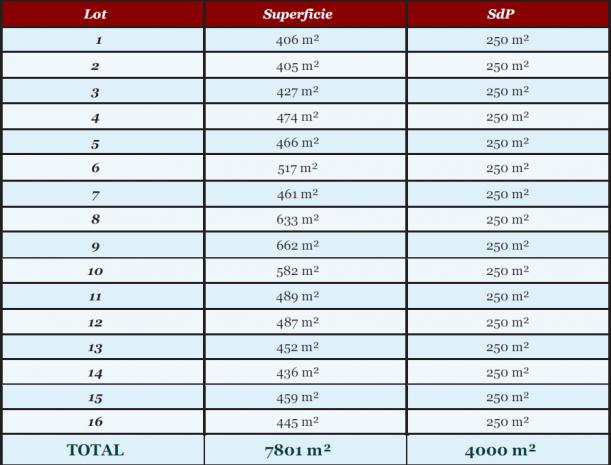 | Lot | Superficie | SdP |
|---|---|---|
| 1 | 406 m² | 250 m² |
| 2 | 405 m² | 250 m² |
| 3 | 427 m² | 250 m² |
| 4 | 474 m² | 250 m² |
| 5 | 466 m² | 250 m² |
| 6 | 517 m² | 250 m² |
| 7 | 461 m² | 250 m² |
| 8 | 633 m² | 250 m² |
| 9 | 662 m² | 250 m² |
| 10 | 582 m² | 250 m² |
| 11 | 489 m² | 250 m² |
| 12 | 487 m² | 250 m² |
| 13 | 452 m² | 250 m² |
| 14 | 436 m² | 250 m² |
| 15 | 459 m² | 250 m² |
| 16 | 445 m² | 250 m² |
| TOTAL | 7801 m² | 4000 m² |